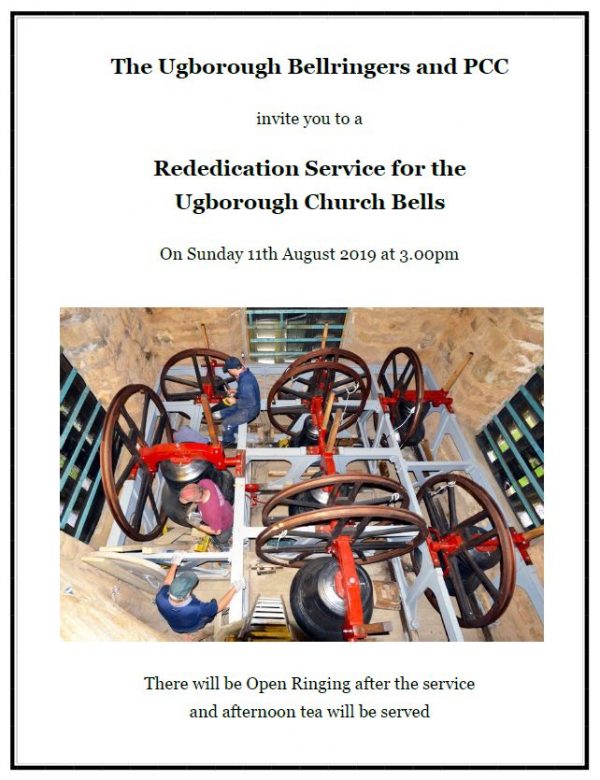 The Ugborough Bellringers and PCC

invite you to a

Rededication Service for the Ugborough Church Bells

On Sunday 11th August 2019 at 3.00pm

There will be Open Ringing after the service and afternoon tea will be served